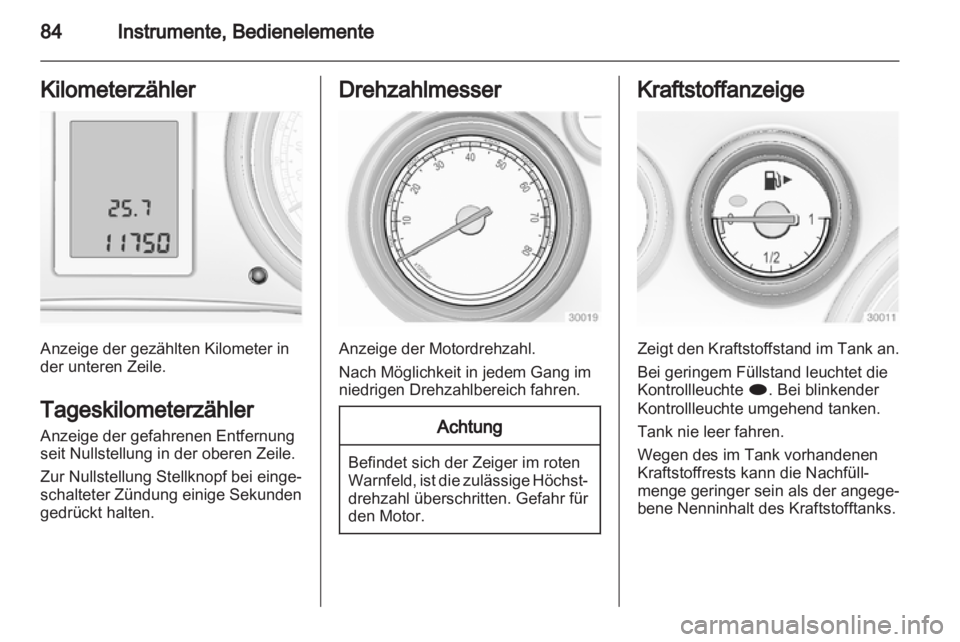 84 Instrumente, Bedienelemente

Kilometerzähler

25.7
11750

Anzeige der gezählten Kilometer in der unteren Zeile.

Tageskilometerzähler

Anzeige der gefahrenen Entfernung seit Nullstellung in der oberen Zeile.

Zur Nullstellung Stellknopf bei eingeschalteter Zündung einige Sekunden gedrückt halten.

Drehzahlmesser

10 20 30 40 50 60 70 80

30019

Anzeige der Motordrehzahl.

Nach Möglichkeit in jedem Gang im niedrigen Drehzahlbereich fahren.

Achtung

Befindet sich der Zeiger im roten Warnfeld, ist die zulässige Höchstdrehzahl überschritten. Gefahr für den Motor.

Kraftstoffanzeige

0 1/2 1

30011

Zeigt den Kraftstoffstand im Tank an.

Bei geringem Füllstand leuchtet die Kontrollleuchte ●. Bei blinkender Kontrollleuchte umgehend tanken.

Tank nie leer fahren.

Wegen des im Tank vorhandenen Kraftstoffrests kann die Nachfüllmenge geringer sein als der angegebene Nenninhalt des Kraftstofftanks.

carmanualsonline.info